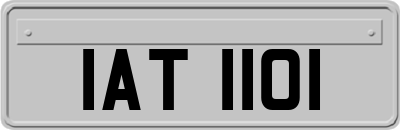 IAT 1101